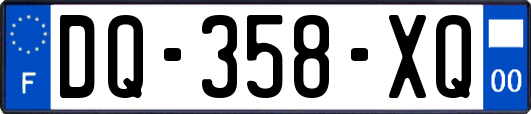 F
DQ-358-XQ
00